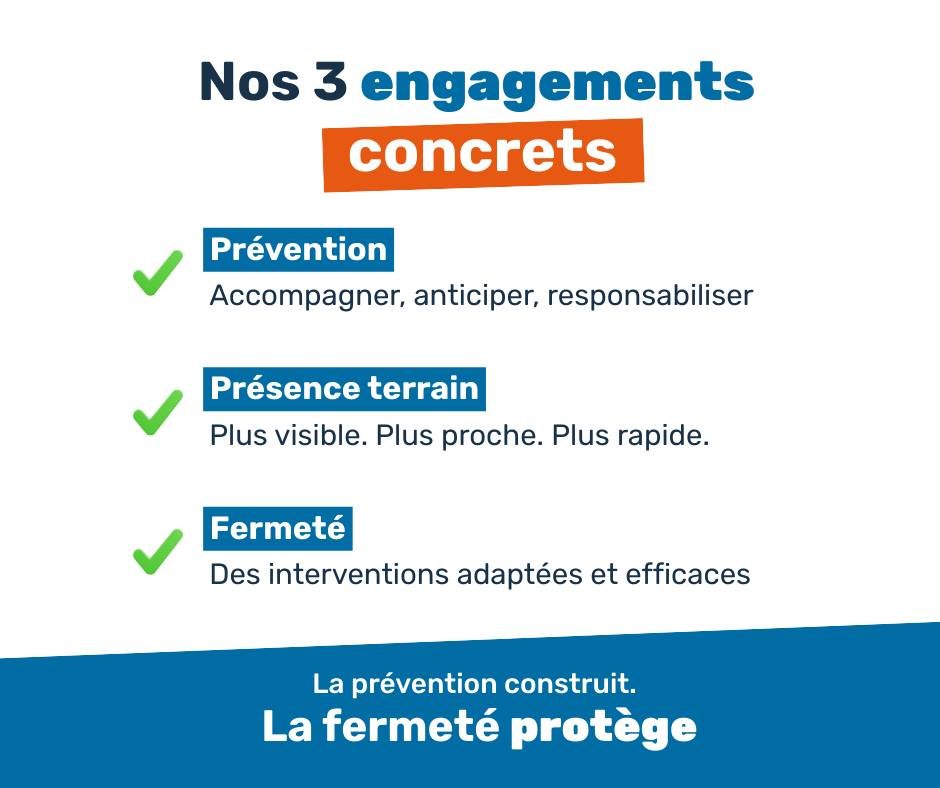 Nos 3 engagements concrets

Prévention
Accompagner, anticiper, responsabiliser

Présence terrain
Plus visible. Plus proche. Plus rapide.

Fermeté
Des interventions adaptées et efficaces

La prévention construit.
La fermeté protège